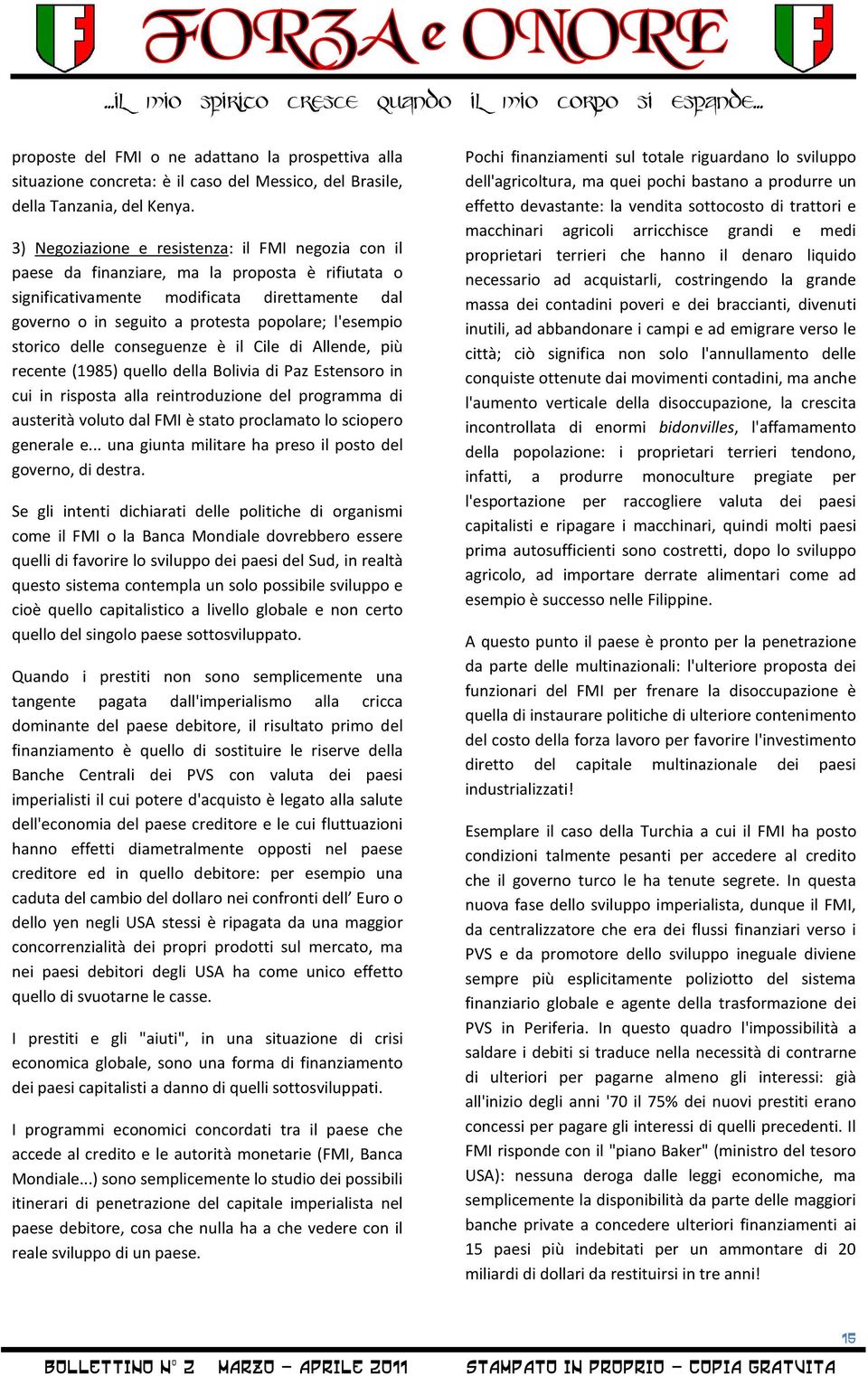 FORZA e ONORE

...il mio spirito cresce quando il mio corpo si espande...

proposte del FMI o ne adattano la prospettiva alla situazione concreta: è il caso del Messico, del Brasile, della Tanzania, del Kenya.

3) Negoziazione e resistenza: il FMI negozia con il paese da finanziare, ma la proposta è rifiutata o significativamente modificata direttamente dal governo o in seguito a protesta popolare; l'esempio storico delle conseguenze è il Cile di Allende, più recente (1985) quello della Bolivia di Paz Estensoro in cui in risposta alla reintroduzione del programma di austerità voluto dal FMI è stato proclamato lo sciopero generale e... una giunta militare ha preso il posto del governo, di destra.

Se gli intenti dichiarati delle politiche di organismi come il FMI o la Banca Mondiale dovrebbero essere quelli di favorire lo sviluppo dei paesi del Sud, in realtà questo sistema contempla un solo possibile sviluppo e cioè quello capitalistico a livello globale e non certo quello del singolo paese sottosviluppato.

Quando i prestiti non sono semplicemente una tangente pagata dall'imperialismo alla cricca dominante del paese debitore, il risultato primo del finanziamento è quello di sostituire le riserve della Banche Centrali dei PVS con valuta dei paesi imperialisti il cui potere d'acquisto è legato alla salute dell'economia del paese creditore e le cui fluttuazioni hanno effetti diametralmente opposti nel paese creditore ed in quello debitore: per esempio una caduta del cambio del dollaro nei confronti dell' Euro o dello yen negli USA stessi è ripagata da una maggior concorrenzialità dei propri prodotti sul mercato, ma nei paesi debitori degli USA ha come unico effetto quello di svuotarne le casse.

I prestiti e gli "aiuti", in una situazione di crisi economica globale, sono una forma di finanziamento dei paesi capitalisti a danno di quelli sottosviluppati.

I programmi economici concordati tra il paese che accede al credito e le autorità monetarie (FMI, Banca Mondiale...) sono semplicemente lo studio dei possibili itinerari di penetrazione del capitale imperialista nel paese debitore, cosa che nulla ha a che vedere con il reale sviluppo di un paese.

Pochi finanziamenti sul totale riguardano lo sviluppo dell'agricoltura, ma quei pochi bastano a produrre un effetto devastante: la vendita sottocosto di trattori e macchinari agricoli arricchisce grandi e medi proprietari terrieri che hanno il denaro liquido necessario ad acquistarli, costringendo la grande massa dei contadini poveri e dei braccianti, divenuti inutili, ad abbandonare i campi e ad emigrare verso le città; ciò significa non solo l'annullamento delle conquiste ottenute dai movimenti contadini, ma anche l'aumento verticale della disoccupazione, la crescita incontrollata di enormi bidonvilles, l'affamamento della popolazione: i proprietari terrieri tendono, infatti, a produrre monoculture pregiate per l'esportazione per raccogliere valuta dei paesi capitalisti e ripagare i macchinari, quindi molti paesi prima autosufficienti sono costretti, dopo lo sviluppo agricolo, ad importare derrate alimentari come ad esempio è successo nelle Filippine.

A questo punto il paese è pronto per la penetrazione da parte delle multinazionali: l'ulteriore proposta dei funzionari del FMI per frenare la disoccupazione è quella di instaurare politiche di ulteriore contenimento del costo della forza lavoro per favorire l'investimento diretto del capitale multinazionale dei paesi industrializzati!

Esemplare il caso della Turchia a cui il FMI ha posto condizioni talmente pesanti per accedere al credito che il governo turco le ha tenute segrete. In questa nuova fase dello sviluppo imperialista, dunque il FMI, da centralizzatore che era dei flussi finanziari verso i PVS e da promotore dello sviluppo ineguale diviene sempre più esplicitamente poliziotto del sistema finanziario globale e agente della trasformazione dei PVS in Periferia. In questo quadro l'impossibilità a saldare i debiti si traduce nella necessità di contrarne di ulteriori per pagarne almeno gli interessi: già all'inizio degli anni '70 il 75% dei nuovi prestiti erano concessi per pagare gli interessi di quelli precedenti. Il FMI risponde con il "piano Baker" (ministro del tesoro USA): nessuna deroga dalle leggi economiche, ma semplicemente la disponibilità da parte delle maggiori banche private a concedere ulteriori finanziamenti ai 15 paesi più indebitati per un ammontare di 20 miliardi di dollari da restituirsi in tre anni!

15

BOLLETTINO N° 2 MARZO – APRILE 2011 STAMPATO IN PROPRIO – COPIA GRATUITA